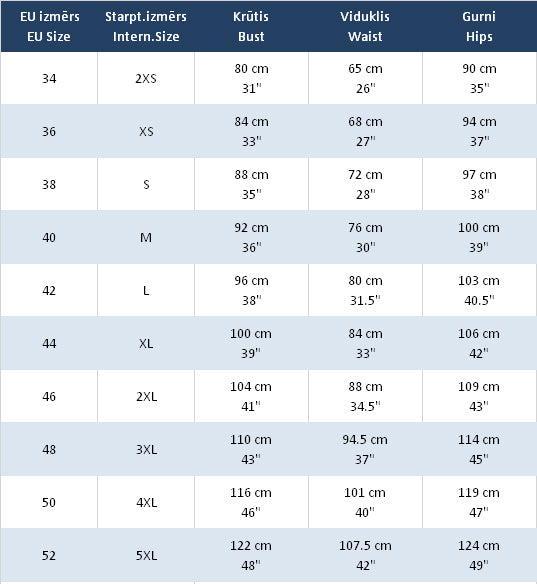 | EU izmērs EU Size | Starpt.izmērs Intern.Size | Krūtis Bust | Viduklis Waist | Gurni Hips |
|---|---|---|---|---|
| 34 | 2XS | 80 cm 31" | 65 cm 26" | 90 cm 35" |
| 36 | XS | 84 cm 33" | 68 cm 27" | 94 cm 37" |
| 38 | S | 88 cm 35" | 72 cm 28" | 97 cm 38" |
| 40 | M | 92 cm 36" | 76 cm 30" | 100 cm 39" |
| 42 | L | 96 cm 38" | 80 cm 31.5" | 103 cm 40.5" |
| 44 | XL | 100 cm 39" | 84 cm 33" | 106 cm 42" |
| 46 | 2XL | 104 cm 41" | 88 cm 34.5" | 109 cm 43" |
| 48 | 3XL | 110 cm 43" | 94.5 cm 37" | 114 cm 45" |
| 50 | 4XL | 116 cm 46" | 101 cm 40" | 119 cm 47" |
| 52 | 5XL | 122 cm 48" | 107.5 cm 42" | 124 cm 49" |